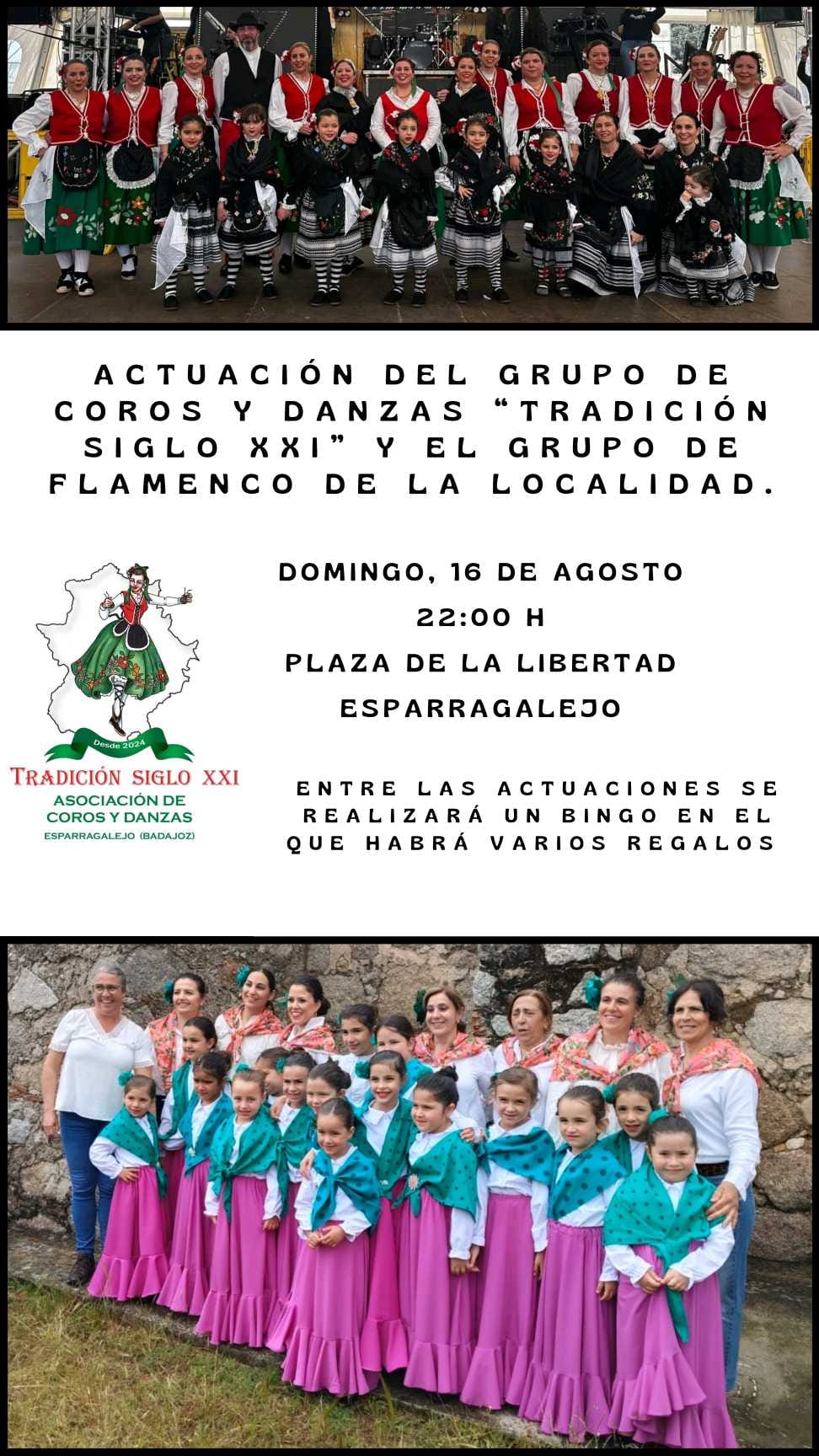 ACTUACIÓN DEL GRUPO DE COROS Y DANZAS "TRADICIÓN SIGLO XXI" Y EL GRUPO DE FLAMENCO DE LA LOCALIDAD.

Desde 2024

TRADICIÓN SIGLO XXI
ASOCIACIÓN DE
COROS Y DANZAS
ESPARRAGALEJO (BADAJOZ)

DOMINGO, 16 DE AGOSTO
22:00 H
PLAZA DE LA LIBERTAD
ESPARRAGALEJO

ENTRE LAS ACTUACIONES SE REALIZARÁ UN BINGO EN EL QUE HABRÁ VARIOS REGALOS